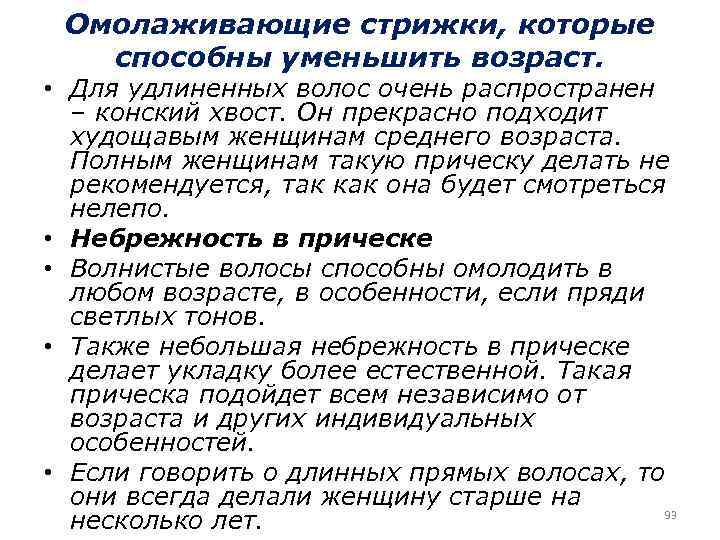 Омолаживающие стрижки, которые способны уменьшить возраст.

• Для удлиненных волос очень распространен – конский хвост. Он прекрасно подходит худощавым женщинам среднего возраста. Полным женщинам такую прическу делать не рекомендуется, так как она будет смотреться нелепо.
• Небрежность в прическе
• Волнистые волосы способны омолодить в любом возрасте, в особенности, если пряди светлых тонов.
• Также небольшая небрежность в прическе делает укладку более естественной. Такая прическа подойдет всем независимо от возраста и других индивидуальных особенностей.
• Если говорить о длинных прямых волосах, то они всегда делали женщину старше на несколько лет.

93